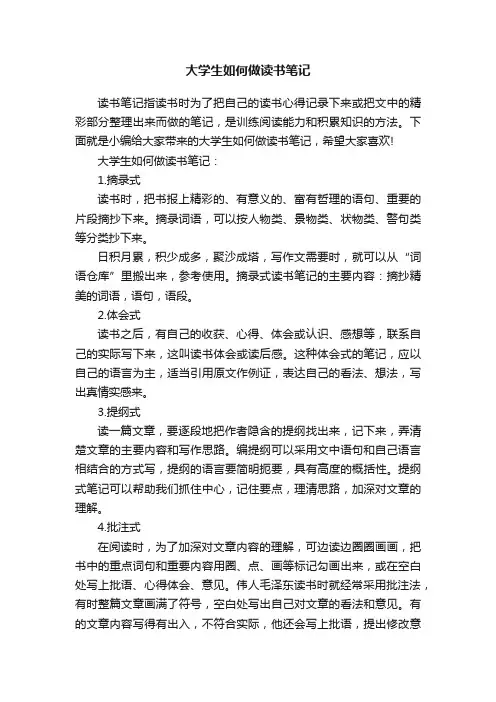 大学生如何做读书笔记

读书笔记指读书时为了把自己的读书心得记录下来或把文中的精彩部分整理出来而做的笔记，是训练阅读能力和积累知识的方法。下面就是小编给大家带来的大学生如何做读书笔记，希望大家喜欢!

大学生如何做读书笔记：

1.摘录式

读书时，把书报上精彩的、有意义的、富有哲理的语句、重要的片段摘抄下来。摘录词语，可以按人物类、景物类、状物类、警句类等分类抄下来。

日积月累，积少成多，聚沙成塔，写作文需要时，就可以从“词语仓库”里搬出来，参考使用。摘录式读书笔记的主要内容：摘抄精美的词语，语句，语段。

2.体会式

读书之后，有自己的收获、心得、体会或认识、感想等，联系自己的实际写下来，这叫读书体会或读后感。这种体会式的笔记，应以自己的语言为主，适当引用原文作例证，表达自己的看法、想法，写出真情实感来。

3.提纲式

读一篇文章，要逐段地把作者隐含的提纲找出来，记下来，弄清楚文章的主要内容和写作思路。编提纲可以采用文中语句和自己语言相结合的方式写，提纲的语言要简明扼要，具有高度的概括性。提纲式笔记可以帮助我们抓住中心，记住要点，理清思路，加深对文章的理解。

4.批注式

在阅读时，为了加深对文章内容的理解，可边读边圈圈画画，把书中的重点词句和重要内容用圈、点、画等标记勾画出来，或在空白处写上批语、心得体会、意见。伟人毛泽东读书时就经常采用批注法，有时整篇文章画满了符号，空白处写出自己对文章的看法和意见。有的文章内容写得有出入，不符合实际，他还会写上批语，提出修改意